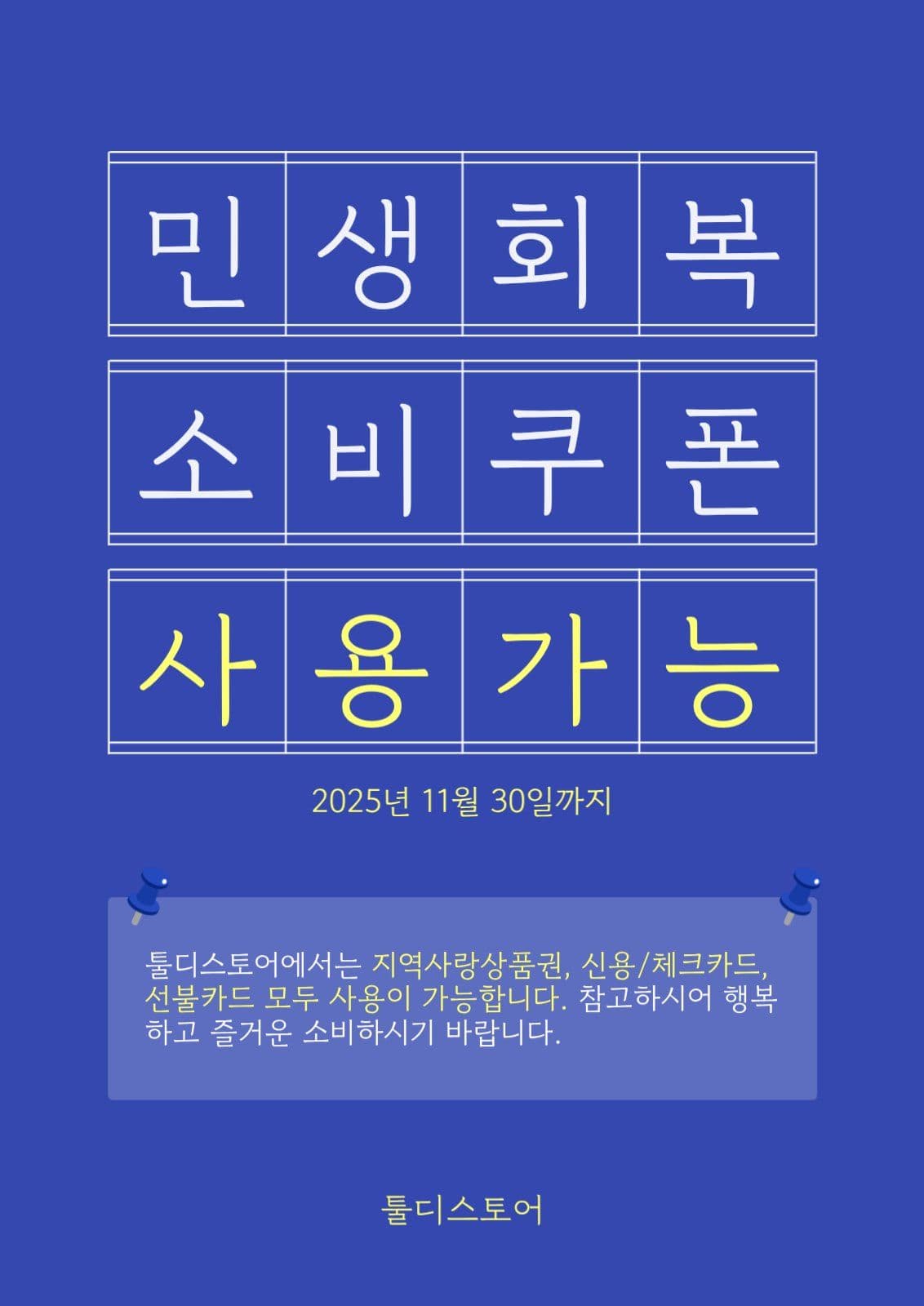 민생회복
소비쿠폰
사용가능

2025년 11월 30일까지

툴디스토어에서는 지역사랑상품권, 신용/체크카드, 선불카드 모두 사용이 가능합니다. 참고하시어 행복하고 즐거운 소비하시기 바랍니다.

툴디스토어